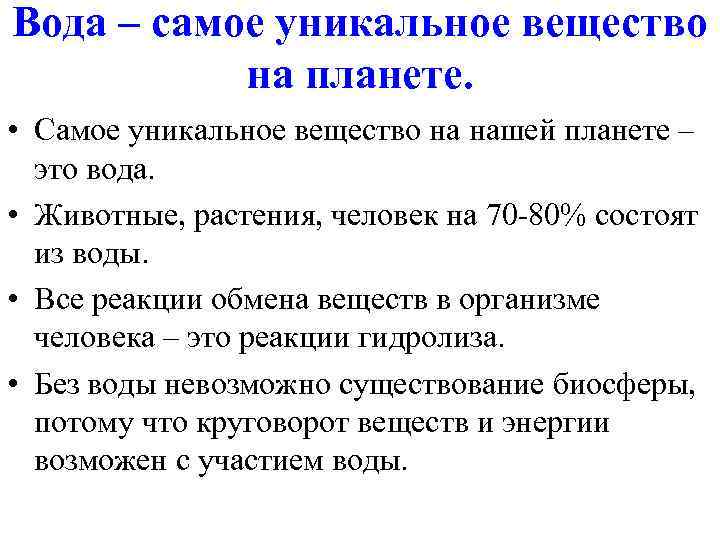 Вода – самое уникальное вещество на планете.

• Самое уникальное вещество на нашей планете – это вода.
• Животные, растения, человек на 70-80% состоят из воды.
• Все реакции обмена веществ в организме человека – это реакции гидролиза.
• Без воды невозможно существование биосферы, потому что круговорот веществ и энергии возможен с участием воды.